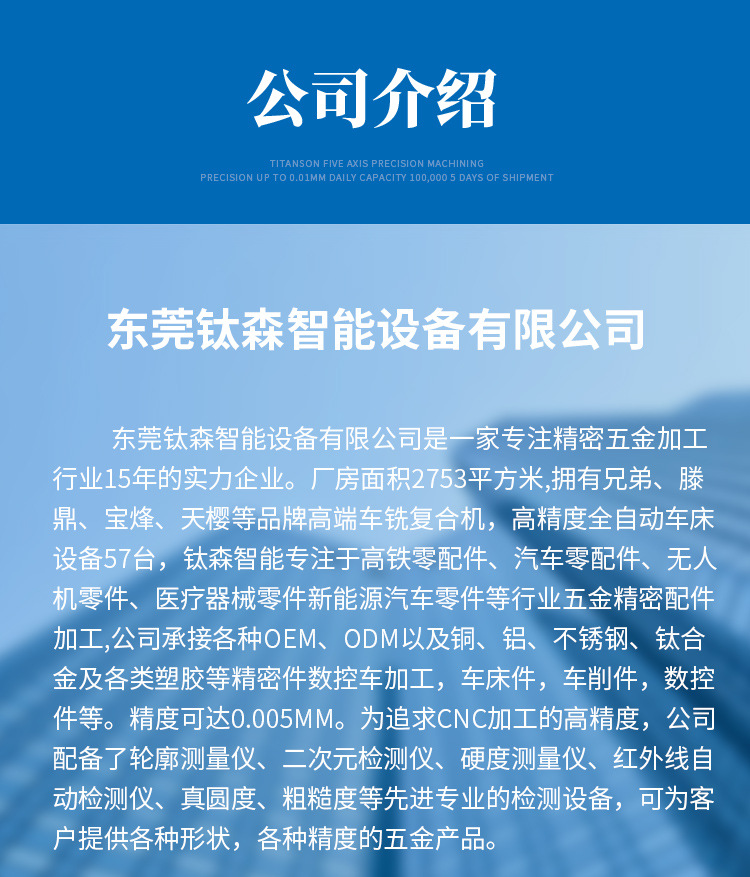 公司介绍

TITANSON FIVE AXIS PRECISION MACHINING
PRECISION UP TO 0.01MM DAILY CAPACITY 100,000 5 DAYS OF SHIPMENT

东莞钛森智能设备有限公司

东莞钛森智能设备有限公司是一家专注精密五金加工行业15年的实力企业。厂房面积2753平方米,拥有兄弟、滕鼎、宝烽、天樱等品牌高端车铣复合机，高精度全自动车床设备57台，钛森智能专注于高铁零配件、汽车零配件、无人机零件、医疗器械零件新能源汽车零件等行业五金精密配件加工,公司承接各种OEM、ODM以及铜、铝、不锈钢、钛合金及各类塑胶等精密件数控车加工，车床件，车削件，数控件等。精度可达0.005MM。为追求CNC加工的高精度，公司配备了轮廓测量仪、二次元检测仪、硬度测量仪、红外线自动检测仪、真圆度、粗糙度等先进专业的检测设备，可为客户提供各种形状，各种精度的五金产品。